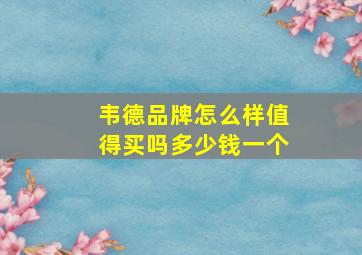 韦德品牌怎么样值得买吗多少钱一个